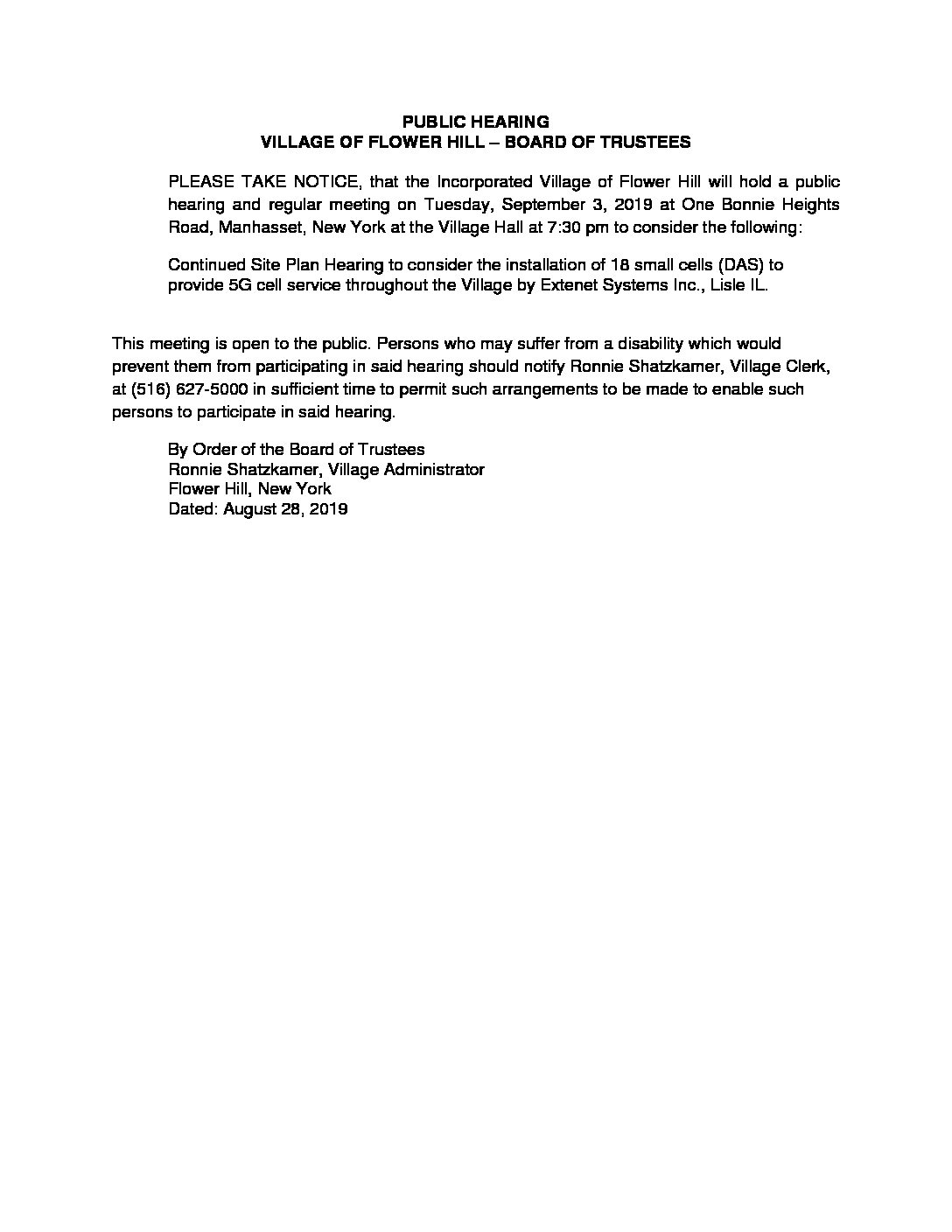 PUBLIC HEARING
VILLAGE OF FLOWER HILL – BOARD OF TRUSTEES

PLEASE TAKE NOTICE, that the Incorporated Village of Flower Hill will hold a public hearing and regular meeting on Tuesday, September 3, 2019 at One Bonnie Heights Road, Manhasset, New York at the Village Hall at 7:30 pm to consider the following:

Continued Site Plan Hearing to consider the installation of 18 small cells (DAS) to provide 5G cell service throughout the Village by Extenet Systems Inc., Lisle IL.

This meeting is open to the public. Persons who may suffer from a disability which would prevent them from participating in said hearing should notify Ronnie Shatzkamer, Village Clerk, at (516) 627-5000 in sufficient time to permit such arrangements to be made to enable such persons to participate in said hearing.

By Order of the Board of Trustees
Ronnie Shatzkamer, Village Administrator
Flower Hill, New York
Dated: August 28, 2019